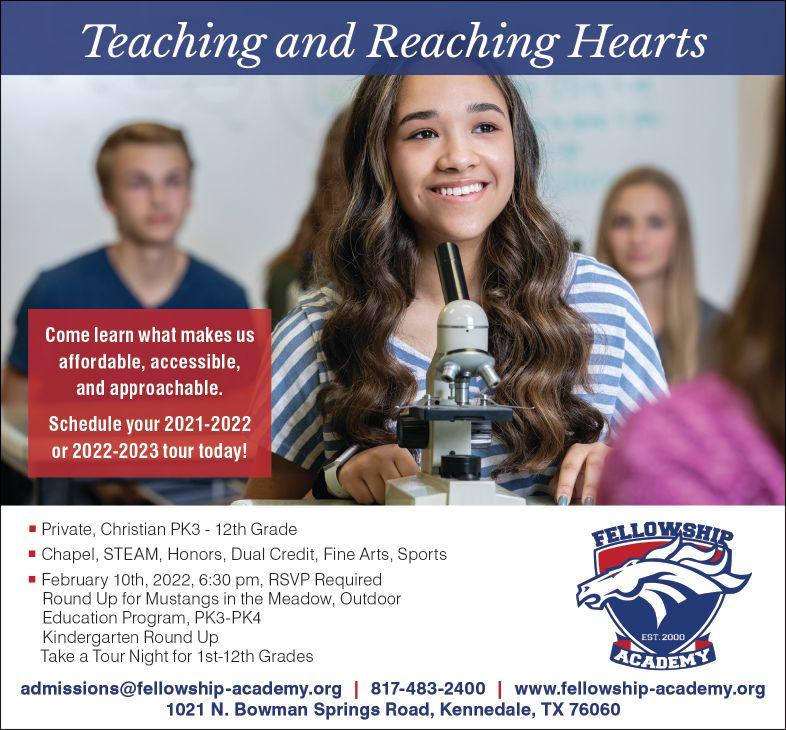 Teaching and Reaching Hearts

Come learn what makes us affordable, accessible, and approachable.

Schedule your 2021-2022 or 2022-2023 tour today!

• Private, Christian PK3 - 12th Grade
• Chapel, STEAM, Honors, Dual Credit, Fine Arts, Sports
• February 10th, 2022, 6:30 pm, RSVP Required
Round Up for Mustangs in the Meadow, Outdoor Education Program, PK3-PK4
Kindergarten Round Up
Take a Tour Night for 1st-12th Grades

FELLOWSHIP
EST. 2000
ACADEMY

admissions@fellowship-academy.org | 817-483-2400 | www.fellowship-academy.org
1021 N. Bowman Springs Road, Kennedale, TX 76060